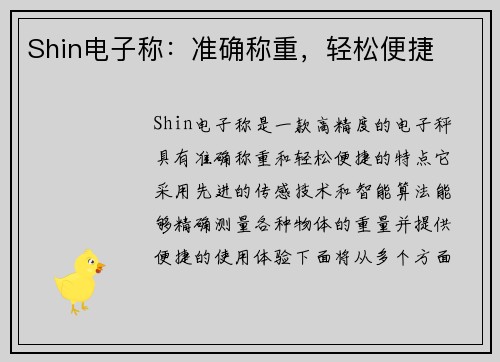 Shin电子称：准确称重，轻松便捷

Shin电子称是一款高精度的电子秤具有准确称重和轻松便捷的特点它采用先进的传感技术和智能算法能够精确测量各种物体的重量并提供便捷的使用体验下面将从多个方面